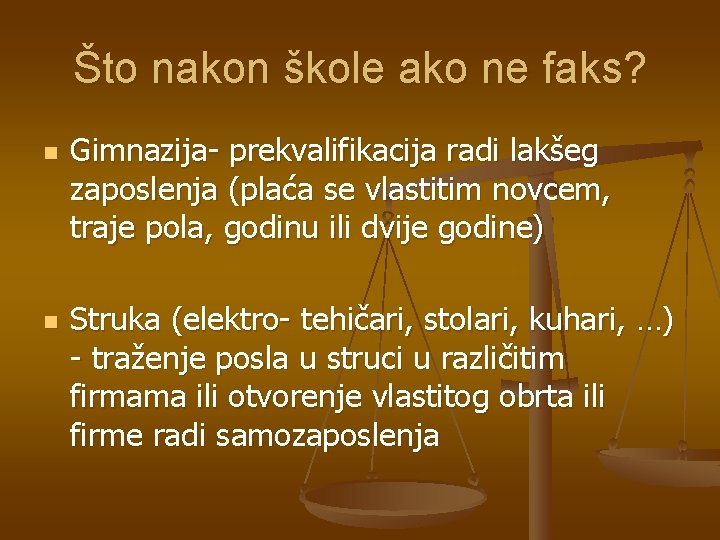 Što nakon škole ako ne faks?

Gimnazija- prekvalifikacija radi lakšeg zaposlenja (plaća se vlastitim novcem, traje pola, godinu ili dvije godine)

Struka (elektro- tehičari, stolari, kuhari, …) - traženje posla u struci u različitim firmama ili otvorenje vlastitog obrta ili firme radi samozaposlenja